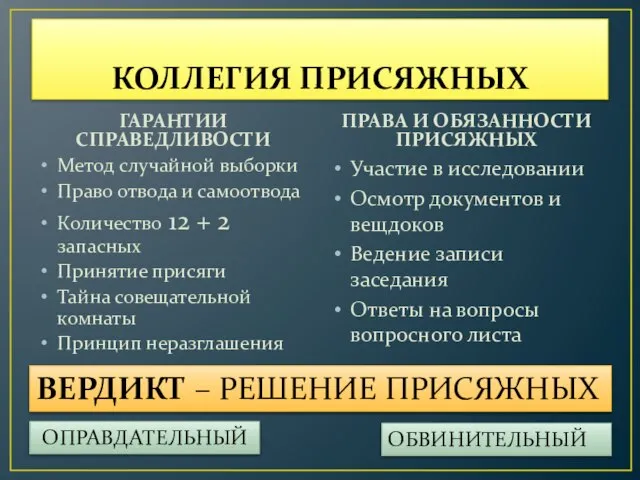 КОЛЛЕГИЯ ПРИСЯЖНЫХ

ГАРАНТИИ СПРАВЕДЛИВОСТИ

• Метод случайной выборки
• Право отвода и самоотвода
• Количество 12 + 2 запасных
• Принятие присяги
• Тайна совещательной комнаты
• Принцип неразглашения

ПРАВА И ОБЯЗАННОСТИ ПРИСЯЖНЫХ

• Участие в исследовании
• Осмотр документов и вещдоков
• Ведение записи заседания
• Ответы на вопросы вопросного листа

ВЕРДИКТ – РЕШЕНИЕ ПРИСЯЖНЫХ

ОПРАВДАТЕЛЬНЫЙ

ОБВИНИТЕЛЬНЫЙ